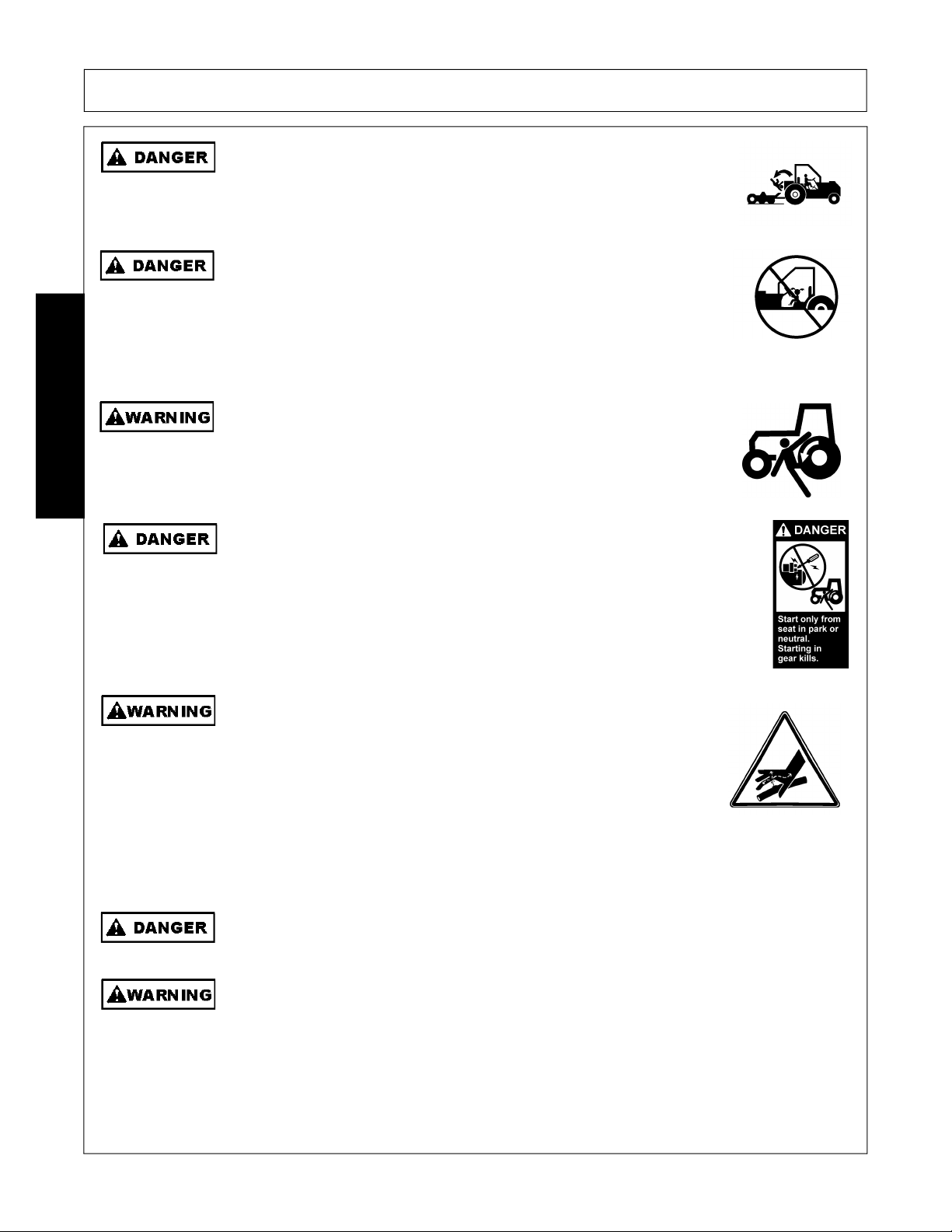 DANGER

DANGER

WARNING

DANGER

DANGER

Start only from seat in park or neutral. Starting in gear kills.

WARNING

DANGER

WARNING